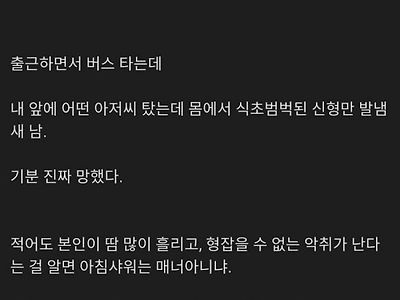 출근하면서 버스 타는데

내 앞에 어떤 아저씨 탔는데 몸에서 식초범벅된 신형만 발냄새 남.

기분 진짜 망했다.

적어도 본인이 땀 많이 흘리고, 형잡을 수 없는 악취가 난다는 걸 알면 아침샤워는 매너아니냐.